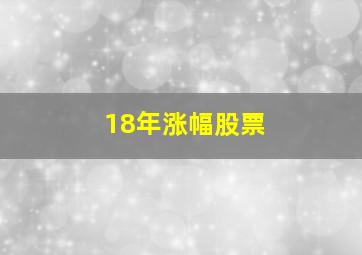 18年涨幅股票